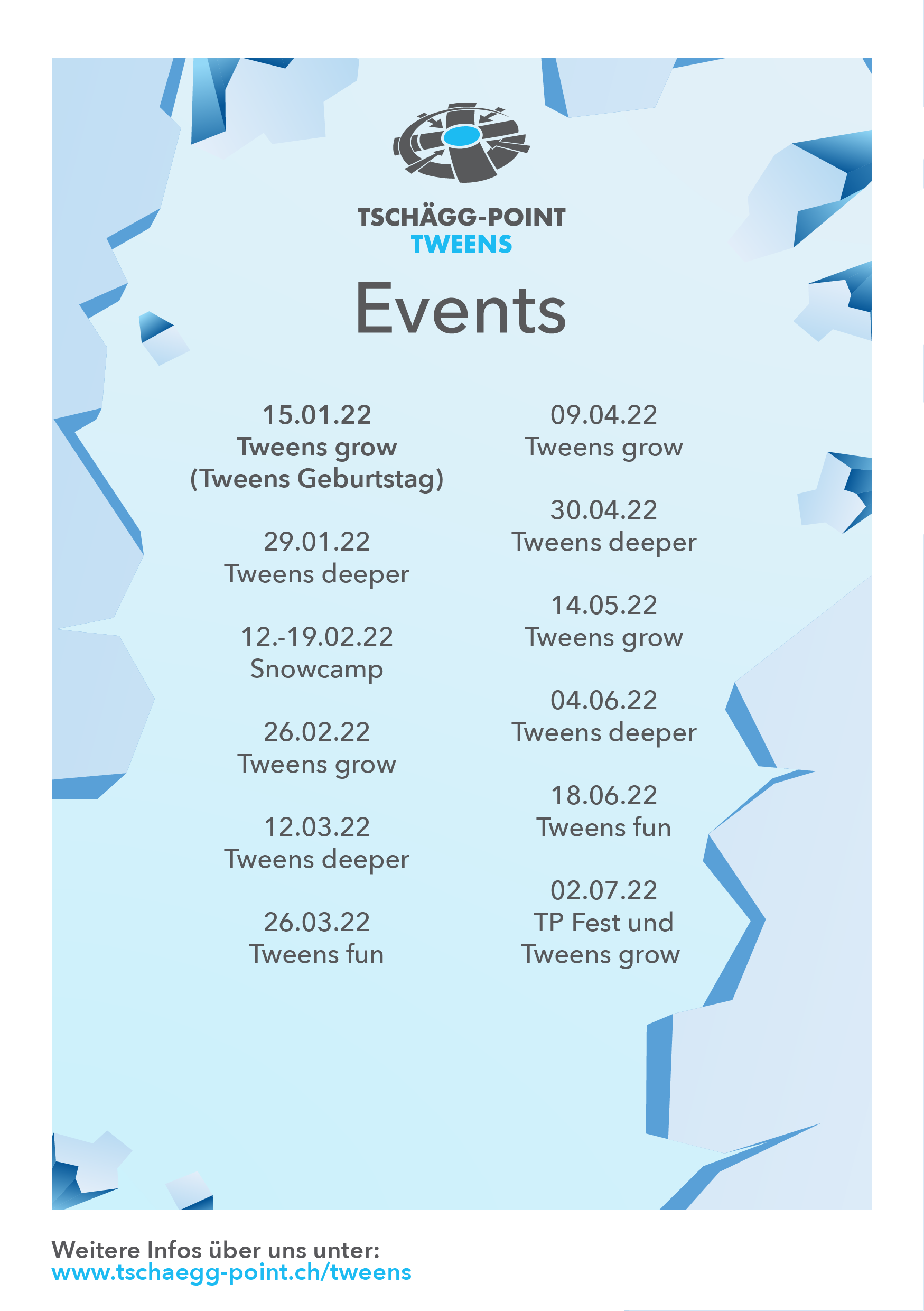 TSCHÄGG-POINT
TWEENS

Events

15.01.22
Tweens grow
(Tweens Geburtstag)

29.01.22
Tweens deeper

12.-19.02.22
Snowcamp

26.02.22
Tweens grow

12.03.22
Tweens deeper

26.03.22
Tweens fun

09.04.22
Tweens grow

30.04.22
Tweens deeper

14.05.22
Tweens grow

04.06.22
Tweens deeper

18.06.22
Tweens fun

02.07.22
TP Fest und
Tweens grow

Weitere Infos über uns unter:
www.tschaegg-point.ch/tweens